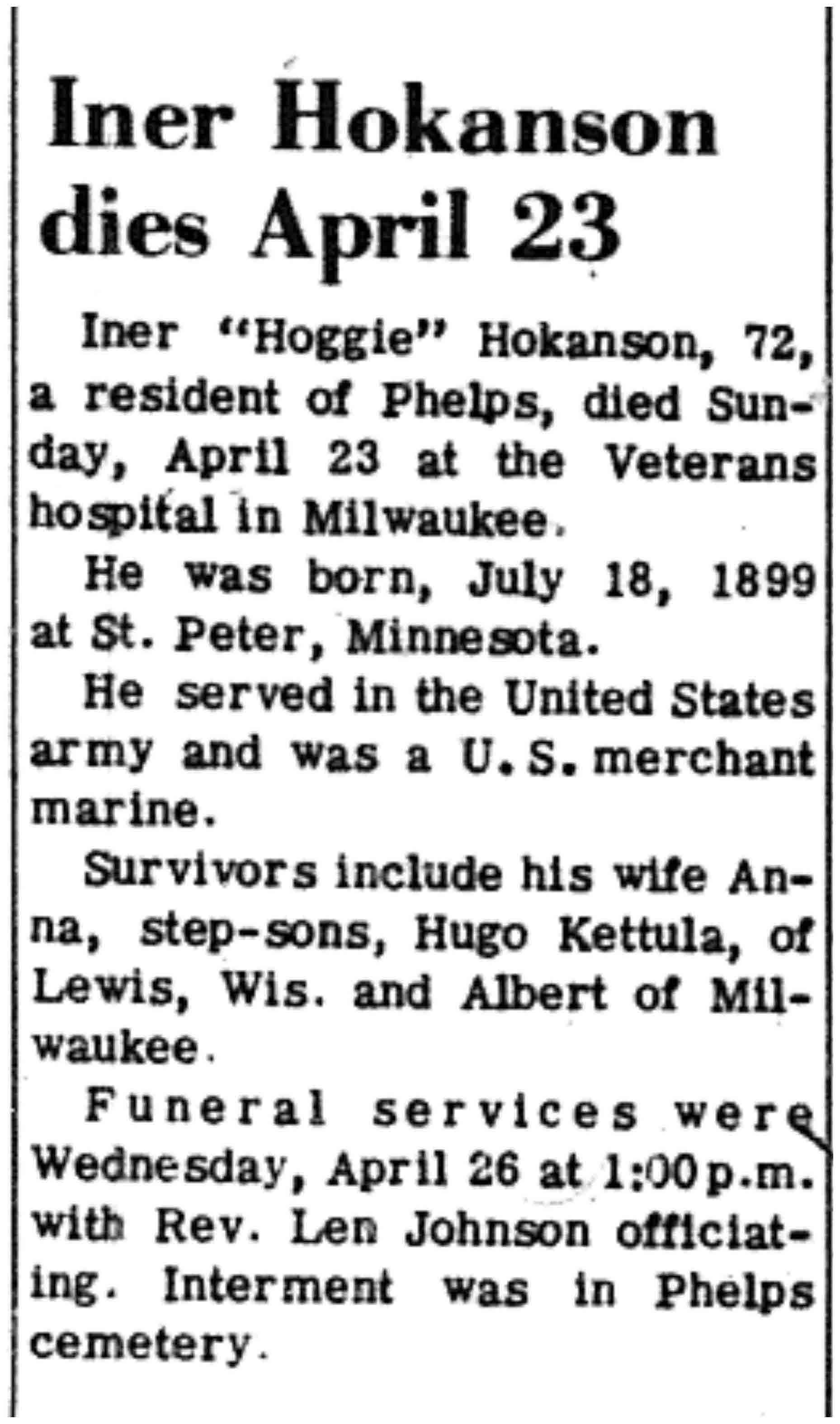 Iner Hokanson dies April 23

Iner "Hoggie" Hokanson, 72, a resident of Phelps, died Sunday, April 23 at the Veterans hospital in Milwaukee.

He was born, July 18, 1899 at St. Peter, Minnesota.

He served in the United States army and was a U.S. merchant marine.

Survivors include his wife Anna, step-sons, Hugo Kettula, of Lewis, Wis. and Albert of Milwaukee.

Funeral services were Wednesday, April 26 at 1:00 p.m. with Rev. Len Johnson officiating. Interment was in Phelps cemetery.